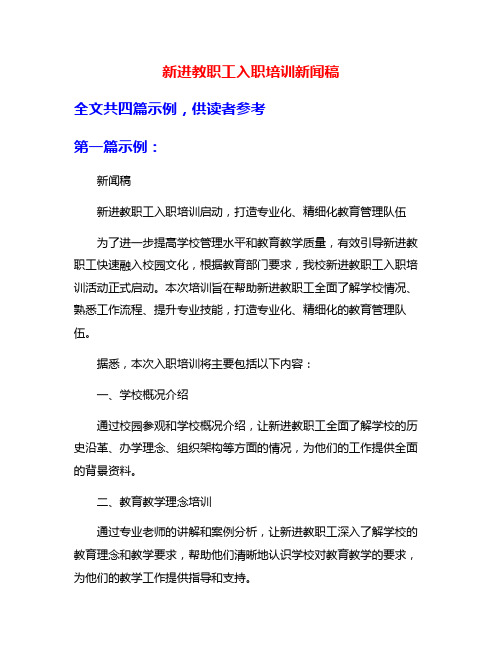 新进教职工入职培训新闻稿

全文共四篇示例，供读者参考

第一篇示例：

新闻稿

新进教职工入职培训启动，打造专业化、精细化教育管理队伍

为了进一步提高学校管理水平和教育教学质量，有效引导新进教职工快速融入校园文化，根据教育部门要求，我校新进教职工入职培训活动正式启动。本次培训旨在帮助新进教职工全面了解学校情况、熟悉工作流程、提升专业技能，打造专业化、精细化的教育管理队伍。

据悉，本次入职培训将主要包括以下内容：

一、学校概况介绍

通过校园参观和学校概况介绍，让新进教职工全面了解学校的历史沿革、办学理念、组织架构等方面的情况，为他们的工作提供全面的背景资料。

二、教育教学理念培训

通过专业老师的讲解和案例分析，让新进教职工深入了解学校的教育理念和教学要求，帮助他们清晰地认识学校对教育教学的要求，为他们的教学工作提供指导和支持。